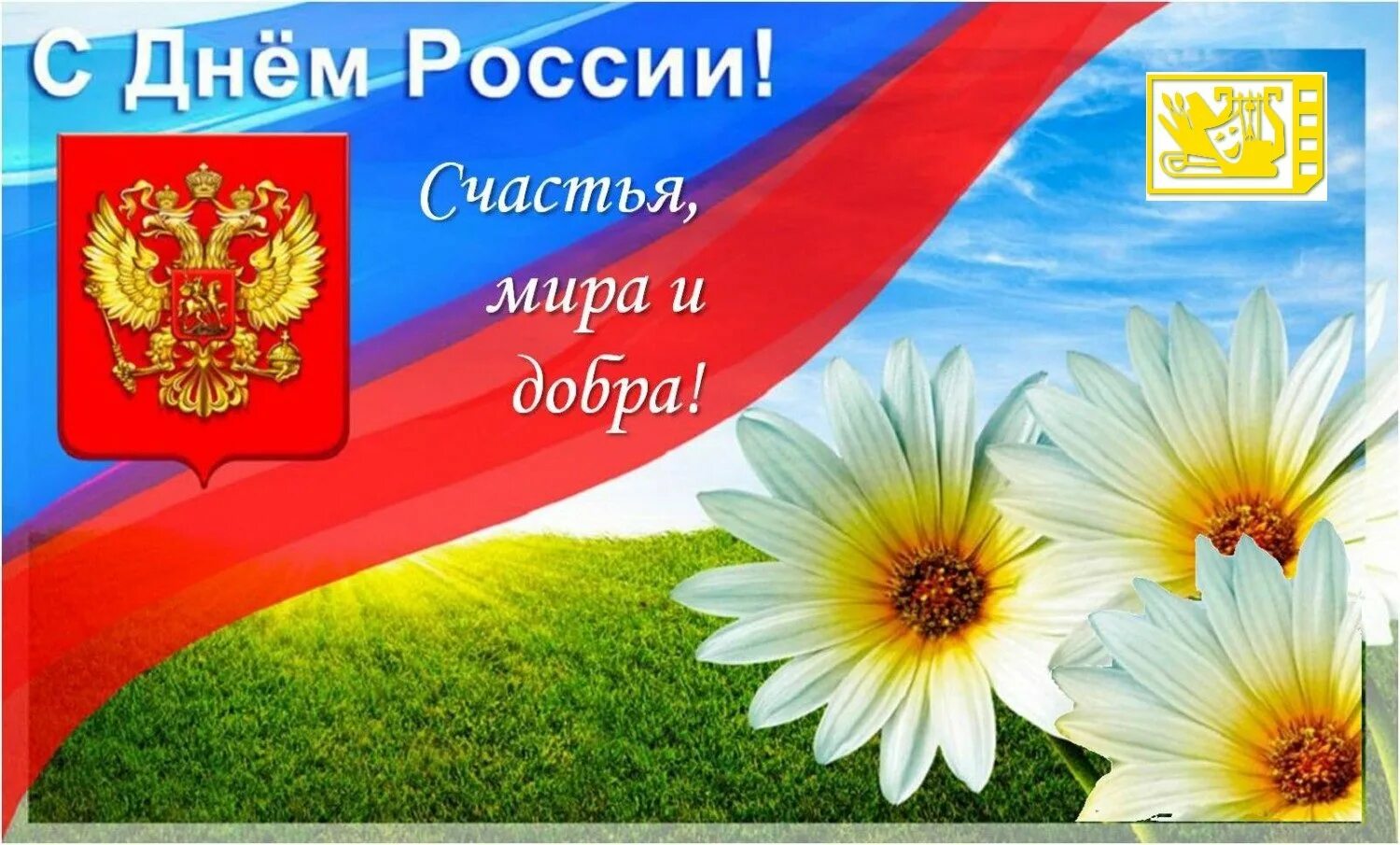 С Днём России!

Счастья, мира и добра!